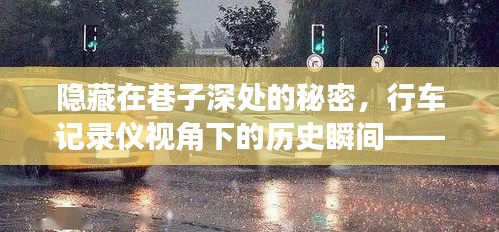 隐藏在巷子深处的秘密，行车记录仪视角下的历史瞬间——